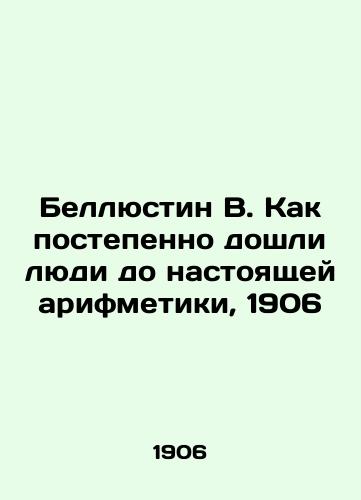 Беллюстин В. Как постепенно дошли люди до настоящей арифметики, 1906

1906